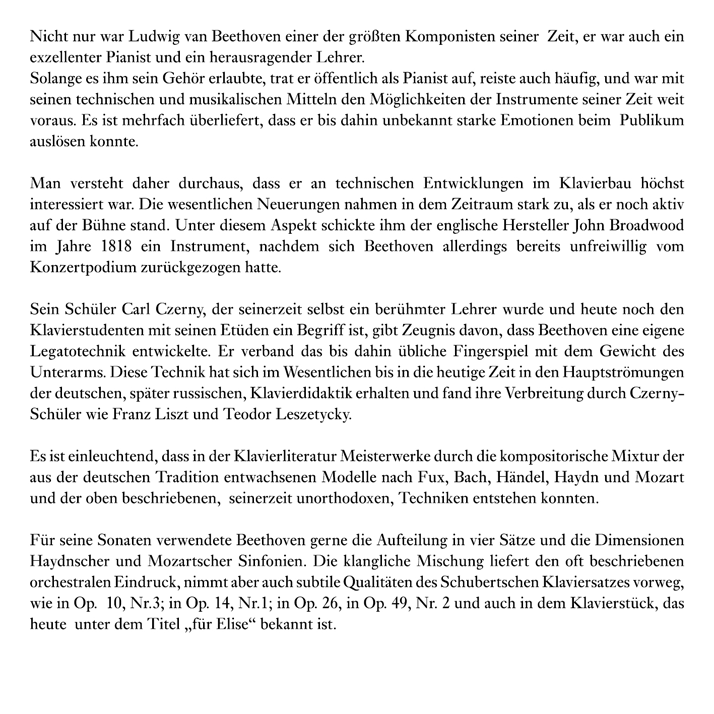 Nicht nur war Ludwig van Beethoven einer der größten Komponisten seiner Zeit, er war auch ein exzellenter Pianist und ein herausragender Lehrer.
Solange es ihm sein Gehör erlaubte, trat er öffentlich als Pianist auf, reiste auch häufig, und war mit seinen technischen und musikalischen Mitteln den Möglichkeiten der Instrumente seiner Zeit weit voraus. Es ist mehrfach überliefert, dass er bis dahin unbekannt starke Emotionen beim Publikum auslösen konnte.

Man versteht daher durchaus, dass er an technischen Entwicklungen im Klavierbau höchst interessiert war. Die wesentlichen Neuerungen nahmen in dem Zeitraum stark zu, als er noch aktiv auf der Bühne stand. Unter diesem Aspekt schickte ihm der englische Hersteller John Broadwood im Jahre 1818 ein Instrument, nachdem sich Beethoven allerdings bereits unfreiwillig vom Konzertpodium zurückgezogen hatte.

Sein Schüler Carl Czerny, der seinerzeit selbst ein berühmter Lehrer wurde und heute noch den Klavierstudenten mit seinen Etüden ein Begriff ist, gibt Zeugnis davon, dass Beethoven eine eigene Legatotechnik entwickelte. Er verband das bis dahin übliche Fingerspiel mit dem Gewicht des Unterarms. Diese Technik hat sich im Wesentlichen bis in die heutige Zeit in den Hauptströmungen der deutschen, später russischen, Klavierdidaktik erhalten und fand ihre Verbreitung durch Czerny-Schüler wie Franz Liszt und Teodor Leszetycky.

Es ist einleuchtend, dass in der Klavierliteratur Meisterwerke durch die kompositorische Mixtur der aus der deutschen Tradition entwachsenen Modelle nach Fux, Bach, Händel, Haydn und Mozart und der oben beschriebenen, seinerzeit unorthodoxen, Techniken entstehen konnten.

Für seine Sonaten verwendete Beethoven gerne die Aufteilung in vier Sätze und die Dimensionen Haydnscher und Mozartscher Sinfonien. Die klangliche Mischung liefert den oft beschriebenen orchestralen Eindruck, nimmt aber auch subtile Qualitäten des Schubertschen Klaviersatzes vorweg, wie in Op. 10, Nr.3; in Op. 14, Nr.1; in Op. 26, in Op. 49, Nr. 2 und auch in dem Klavierstück, das heute unter dem Titel „für Elise“ bekannt ist.